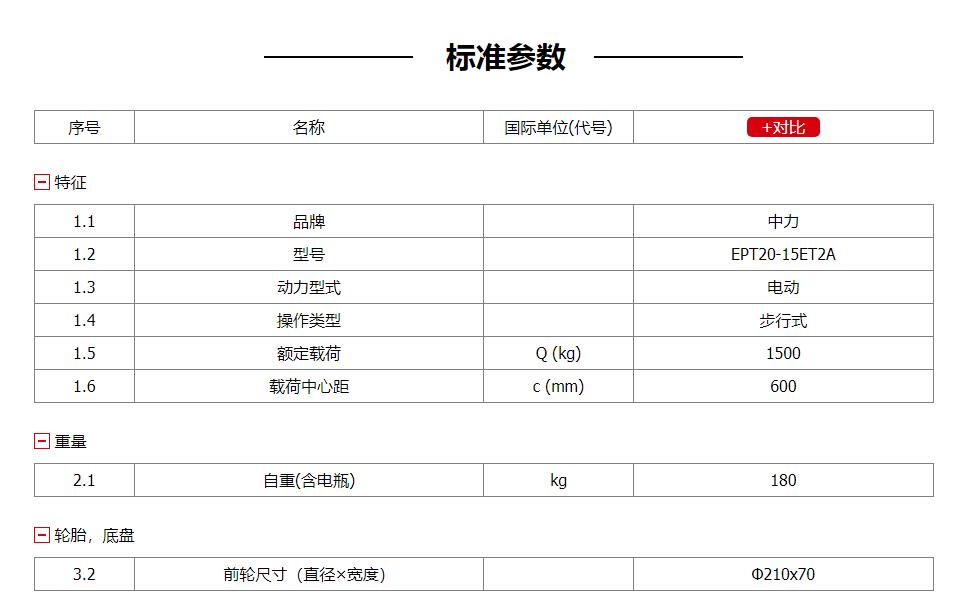 标准参数

| 序号 | 名称 | 国际单位(代号) | +对比 |
|---|---|---|---|

特征

| 1.1 | 品牌 | | 中力 |
|---|---|---|---|
| 1.2 | 型号 | | EPT20-15ET2A |
| 1.3 | 动力型式 | | 电动 |
| 1.4 | 操作类型 | | 步行式 |
| 1.5 | 额定载荷 | Q (kg) | 1500 |
| 1.6 | 载荷中心距 | c (mm) | 600 |

重量

| 2.1 | 自重(含电瓶) | kg | 180 |
|---|---|---|---|

轮胎，底盘

| 3.2 | 前轮尺寸（直径×宽度） | | Φ210x70 |
|---|---|---|---|